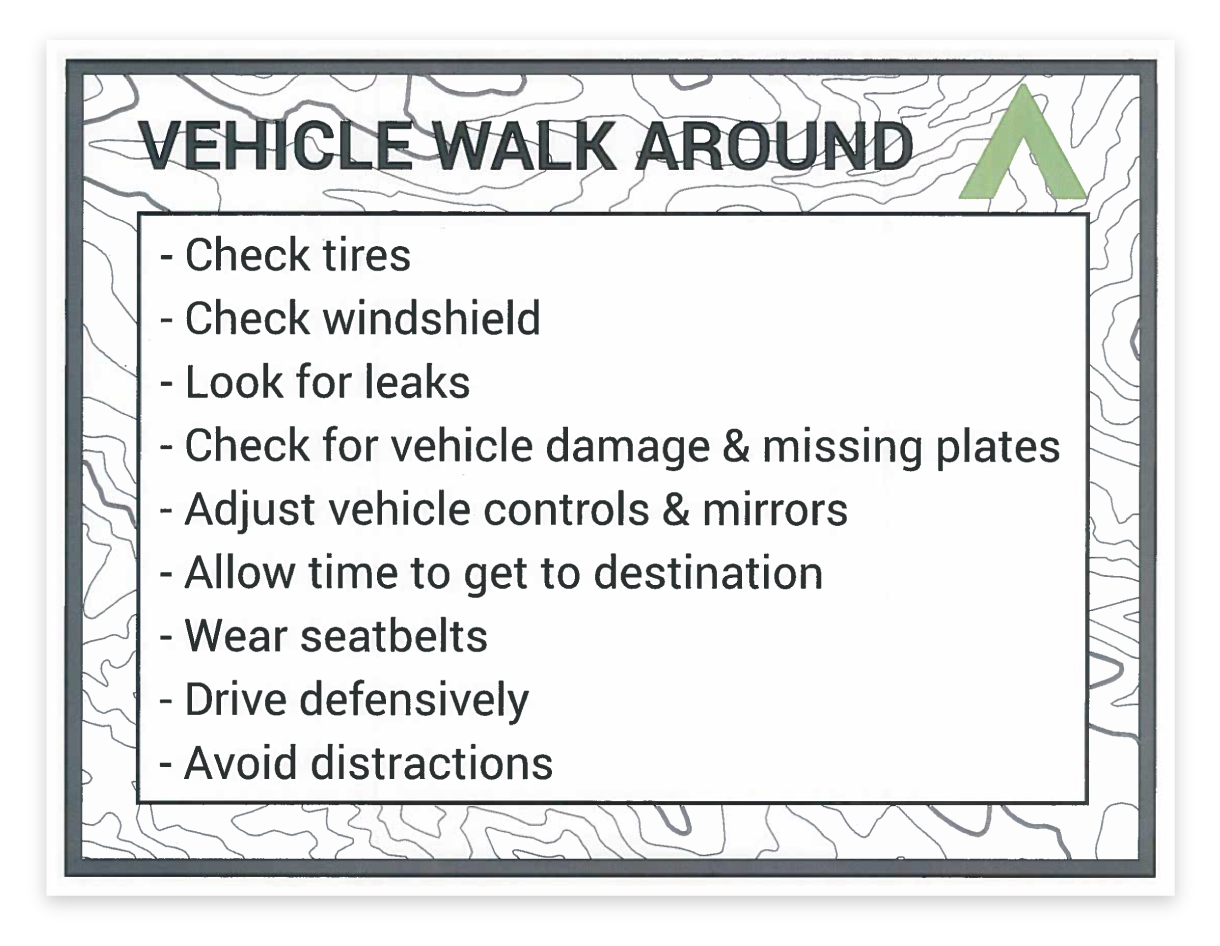 VEHICLE WALK AROUND

- Check tires
- Check windshield
- Look for leaks
- Check for vehicle damage & missing plates
- Adjust vehicle controls & mirrors
- Allow time to get to destination
- Wear seatbelts
- Drive defensively
- Avoid distractions